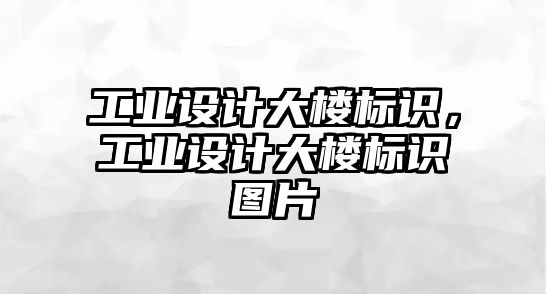 工业设计大楼标识，工业设计大楼标识图片